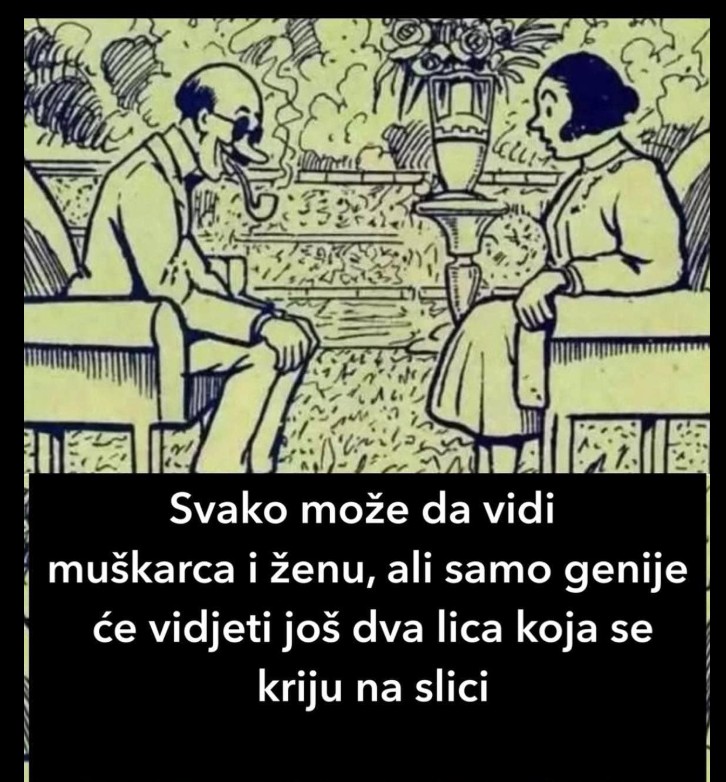 Svako može da vidi muškarca i ženu, ali samo genije će vidjeti još dva lica koja se kriju na slici